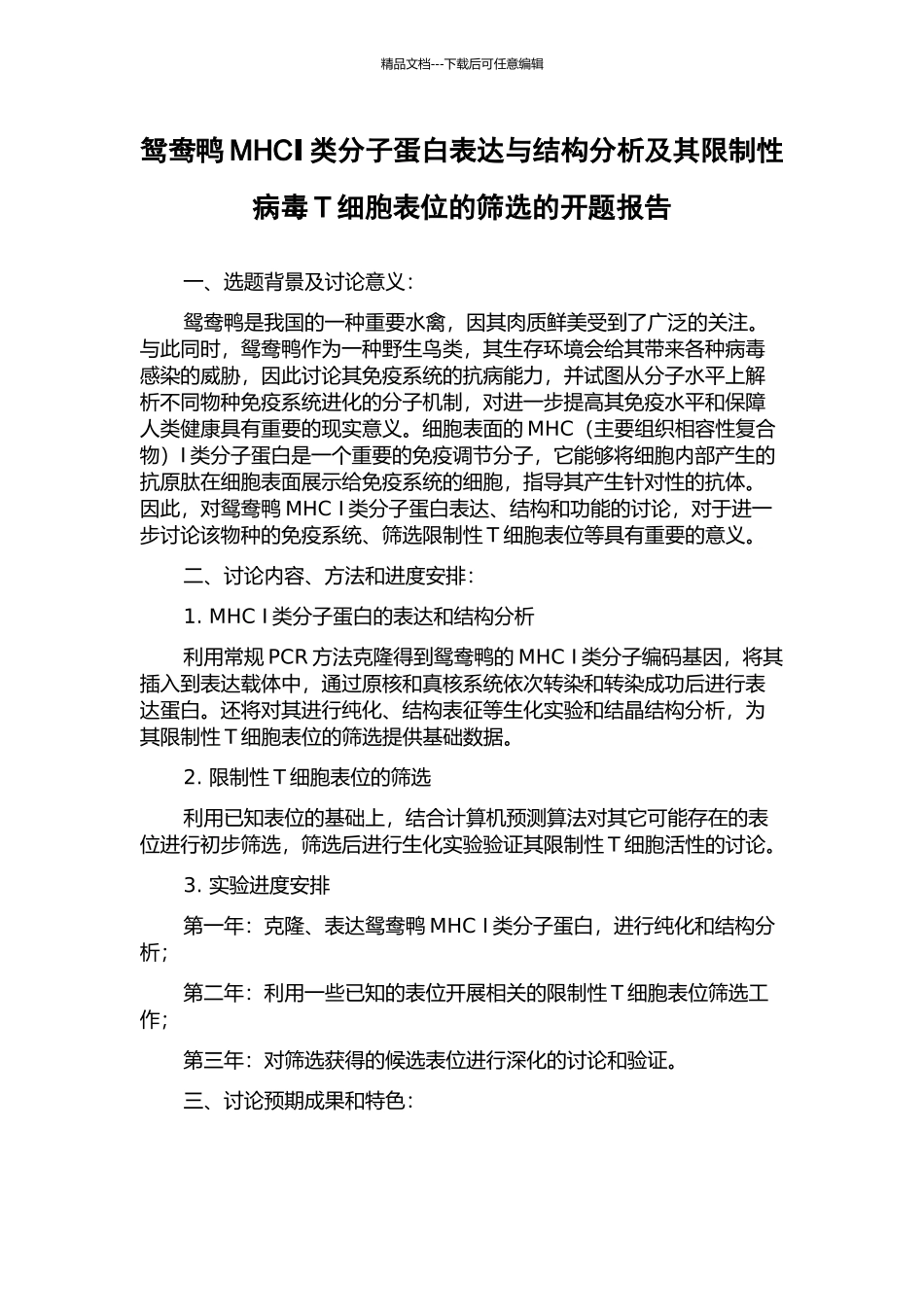 精品文档---下载后可任意编辑

鸳鸯鸭 MHCI 类分子蛋白表达与结构分析及其限制性病毒 T 细胞表位的筛选的开题报告

一、选题背景及讨论意义：

鸳鸯鸭是我国的一种重要水禽，因其肉质鲜美受到了广泛的关注。与此同时，鸳鸯鸭作为一种野生鸟类，其生存环境会给其带来各种病毒感染的威胁，因此讨论其免疫系统的抗病能力，并试图从分子水平上解析不同物种免疫系统进化的分子机制，对进一步提高其免疫水平和保障人类健康具有重要的现实意义。细胞表面的 MHC（主要组织相容性复合物）I 类分子蛋白是一个重要的免疫调节分子，它能够将细胞内部产生的抗原肽在细胞表面展示给免疫系统的细胞，指导其产生针对性的抗体。因此，对鸳鸯鸭 MHC I 类分子蛋白表达、结构和功能的讨论，对于进一步讨论该物种的免疫系统、筛选限制性 T 细胞表位等具有重要的意义。

二、讨论内容、方法和进度安排：

1. MHC I 类分子蛋白的表达和结构分析

利用常规 PCR 方法克隆得到鸳鸯鸭的 MHC I 类分子编码基因，将其插入到表达载体中，通过原核和真核系统依次转染和转染成功后进行表达蛋白。还将对其进行纯化、结构表征等生化实验和结晶结构分析，为其限制性 T 细胞表位的筛选提供基础数据。

2. 限制性 T 细胞表位的筛选

利用已知表位的基础上，结合计算机预测算法对其它可能存在的表位进行初步筛选，筛选后进行生化实验验证其限制性 T 细胞活性的讨论。

3. 实验进度安排

第一年：克隆、表达鸳鸯鸭 MHC I 类分子蛋白，进行纯化和结构分析；

第二年：利用一些已知的表位开展相关的限制性 T 细胞表位筛选工作；

第三年：对筛选获得的候选表位进行深化的讨论和验证。

三、讨论预期成果和特色：